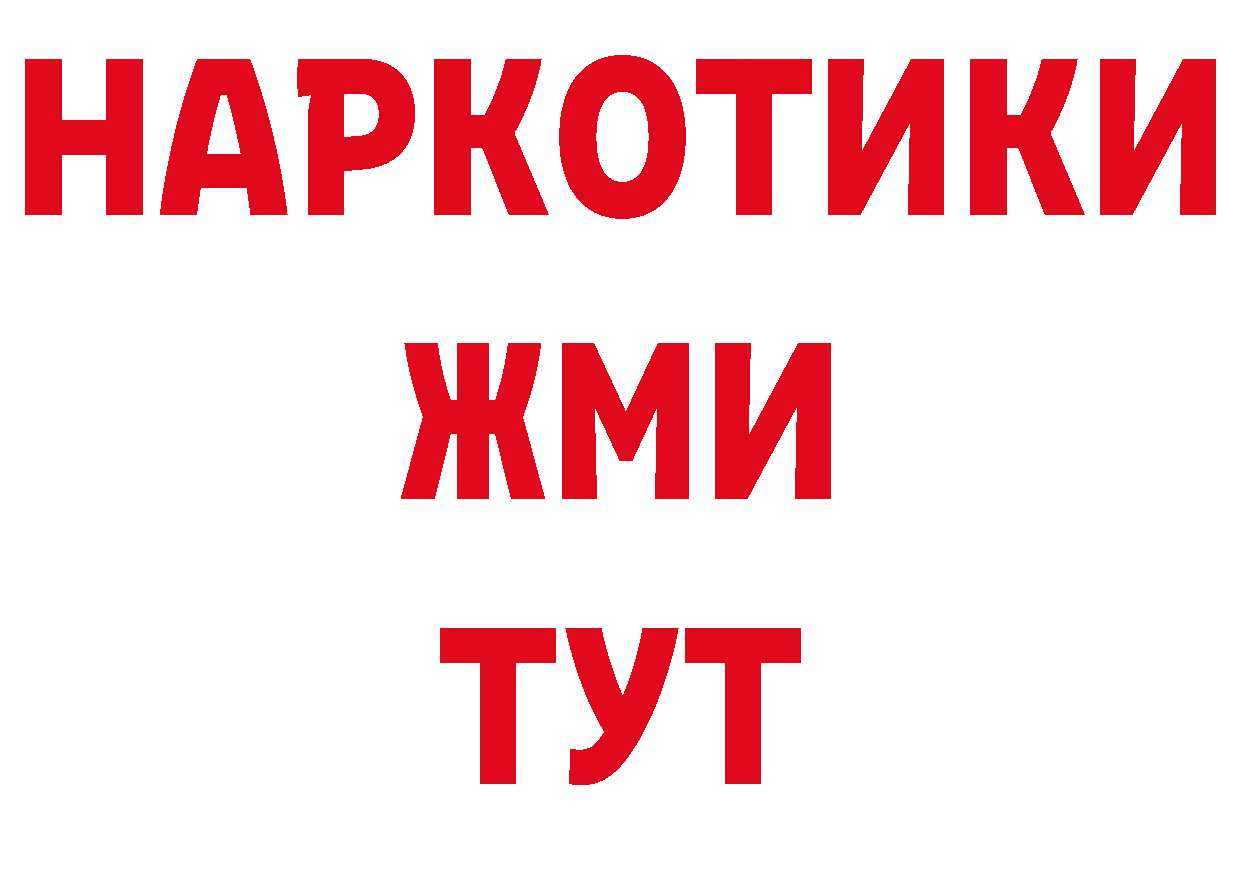 НАРКОТИКИ
ЖМИ
ТУТ